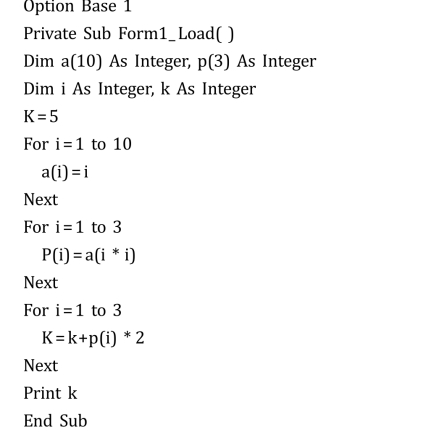 Option Base 1
Private Sub Form1_Load( )
Dim a(10) As Integer, p(3) As Integer
Dim i As Integer, k As Integer
K=5
For i=1 to 10
a(i)=i
Next
For i=1 to 3
P(i)=a(i * i)
Next
For i=1 to 3
K=k+p(i) * 2
Next
Print k
End Sub